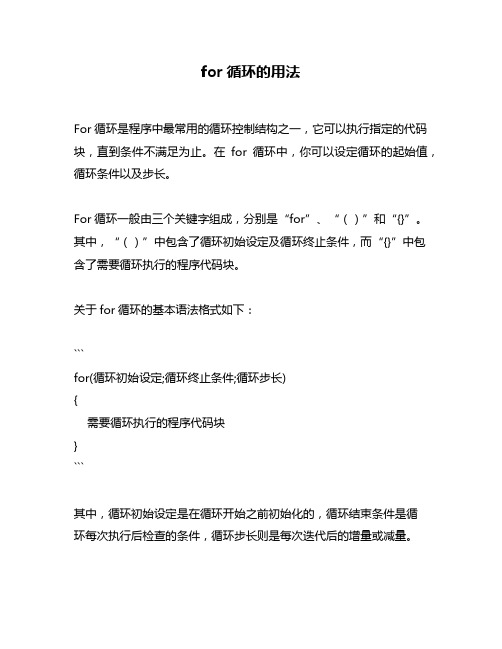 for 循环的用法

For 循环是程序中最常用的循环控制结构之一，它可以执行指定的代码块，直到条件不满足为止。在 for 循环中，你可以设定循环的起始值，循环条件以及步长。

For 循环一般由三个关键字组成，分别是“for”、“( )”和“{}”。其中，“( )”中包含了循环初始设定及循环终止条件，而“{}”中包含了需要循环执行的程序代码块。

关于 for 循环的基本语法格式如下：

```
for(循环初始设定;循环终止条件;循环步长)
{
    需要循环执行的程序代码块
}
```

其中，循环初始设定是在循环开始之前初始化的，循环结束条件是循环每次执行后检查的条件，循环步长则是每次迭代后的增量或减量。